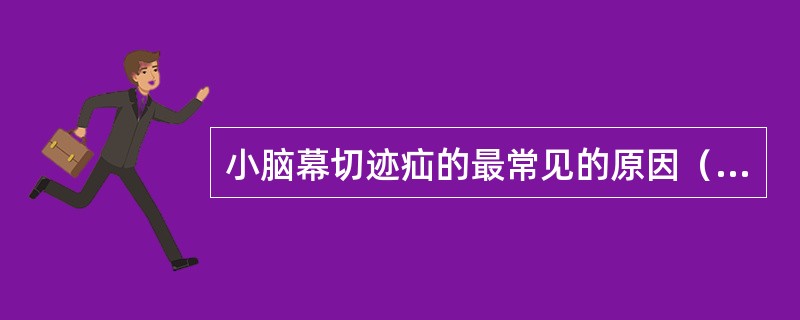 小脑幕切迹疝的最常见的原因（...